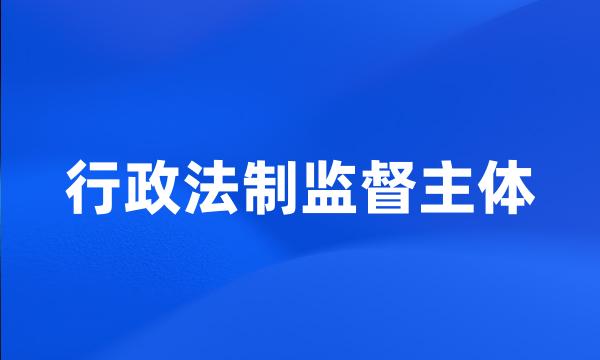 行政法制监督主体